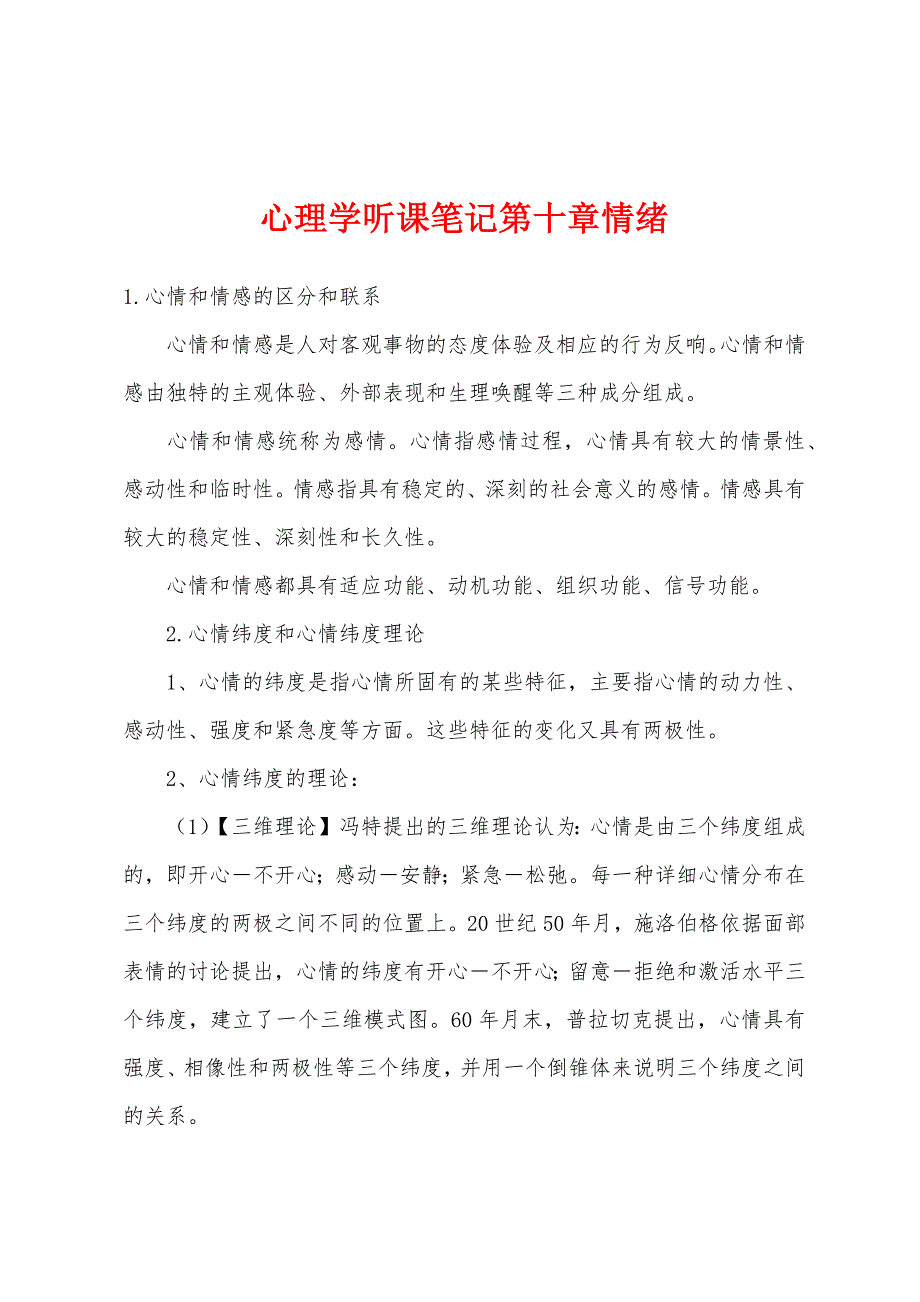 心理学听课笔记第十章情绪

1.心情和情感的区分和联系

心情和情感是人对客观事物的态度体验及相应的行为反响。心情和情感由独特的主观体验、外部表现和生理唤醒等三种成分组成。

心情和情感统称为感情。心情指感情过程，心情具有较大的情景性、感动性和临时性。情感指具有稳定的、深刻的社会意义的感情。情感具有较大的稳定性、深刻性和长久性。

心情和情感都具有适应功能、动机功能、组织功能、信号功能。

2.心情纬度和心情纬度理论

1、心情的纬度是指心情所固有的某些特征，主要指心情的动力性、感动性、强度和紧急度等方面。这些特征的变化又具有两极性。

2、心情纬度的理论：

（1）【三维理论】冯特提出的三维理论认为：心情是由三个纬度组成的，即开心一不开心；感动一安静；紧急一松弛。每一种详细心情分布在三个纬度的两极之间不同的位置上。20世纪50年月，施洛伯格依据面部表情的讨论提出，心情的纬度有开心一不开心；留意一拒绝和激活水平三个纬度，建立了一个三维模式图。60年月末，普拉切克提出，心情具有强度、相像性和两极性等三个纬度，并用一个倒锥体来说明三个纬度之间的关系。